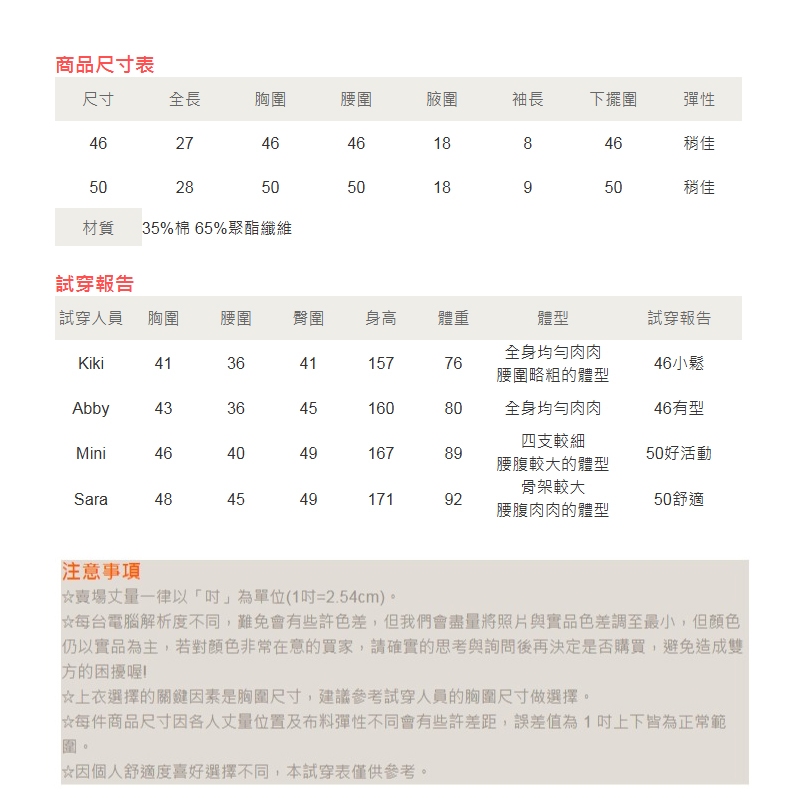 商品尺寸表

| 尺寸 | 全長 | 胸圍 | 腰圍 | 腋圍 | 袖長 | 下擺圍 | 彈性 |
|---|---|---|---|---|---|---|---|
| 46 | 27 | 46 | 46 | 18 | 8 | 46 | 稍佳 |
| 50 | 28 | 50 | 50 | 18 | 9 | 50 | 稍佳 |
| 材質 | 35%棉 65%聚酯纖維 | | | | | | |

試穿報告

| 試穿人員 | 胸圍 | 腰圍 | 臀圍 | 身高 | 體重 | 體型 | 試穿報告 |
|---|---|---|---|---|---|---|---|
| Kiki | 41 | 36 | 41 | 157 | 76 | 全身均勻肉肉 腰圍略粗的體型 | 46小鬆 |
| Abby | 43 | 36 | 45 | 160 | 80 | 全身均勻肉肉 | 46有型 |
| Mini | 46 | 40 | 49 | 167 | 89 | 四支較細 腰腹較大的體型 | 50好活動 |
| Sara | 48 | 45 | 49 | 171 | 92 | 骨架較大 腰腹肉肉的體型 | 50舒適 |

注意事項
☆賣場丈量一律以「吋」為單位(1吋=2.54cm)。
☆每台電腦解析度不同，難免會有些許色差，但我們會盡量將照片與實品色差調至最小，但顏色仍以實品為主，若對顏色非常在意的買家，請確實的思考與詢問後再決定是否購買，避免造成雙方的困擾喔!
☆上衣選擇的關鍵因素是胸圍尺寸，建議參考試穿人員的胸圍尺寸做選擇。
☆每件商品尺寸因各人丈量位置及布料彈性不同會有些許差距，誤差值為 1 吋上下皆為正常範圍。
☆因個人舒適度喜好選擇不同，本試穿表僅供參考。